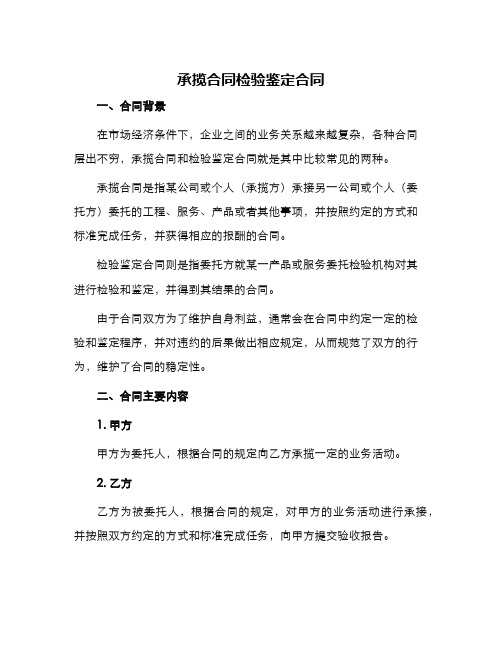 承揽合同检验鉴定合同

一、合同背景

在市场经济条件下，企业之间的业务关系越来越复杂，各种合同层出不穷，承揽合同和检验鉴定合同就是其中比较常见的两种。

承揽合同是指某公司或个人（承揽方）承接另一公司或个人（委托方）委托的工程、服务、产品或者其他事项，并按照约定的方式和标准完成任务，并获得相应的报酬的合同。

检验鉴定合同则是指委托方就某一产品或服务委托检验机构对其进行检验和鉴定，并得到其结果的合同。

由于合同双方为了维护自身利益，通常会在合同中约定一定的检验和鉴定程序，并对违约的后果做出相应规定，从而规范了双方的行为，维护了合同的稳定性。

二、合同主要内容

1. 甲方

甲方为委托人，根据合同的规定向乙方承揽一定的业务活动。

2. 乙方

乙方为被委托人，根据合同的规定，对甲方的业务活动进行承接，并按照双方约定的方式和标准完成任务，向甲方提交验收报告。